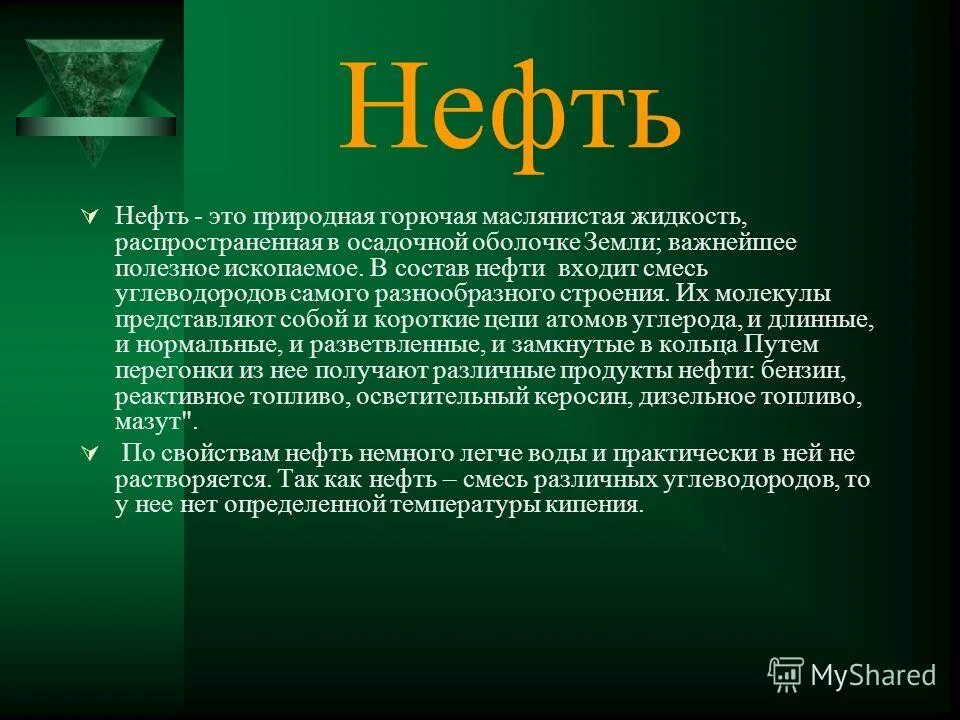 Нефть

Нефть - это природная горючая маслянистая жидкость, распространенная в осадочной оболочке Земли; важнейшее полезное ископаемое. В состав нефти входит смесь углеводородов самого разнообразного строения. Их молекулы представляют собой и короткие цепи атомов углерода, и длинные, и нормальные, и разветвленные, и замкнутые в кольца Путем перегонки из нее получают различные продукты нефти: бензин, реактивное топливо, осветительный керосин, дизельное топливо, мазут".

По свойствам нефть немного легче воды и практически в ней не растворяется. Так как нефть – смесь различных углеводородов, то у нее нет определенной температуры кипения.

MyShared